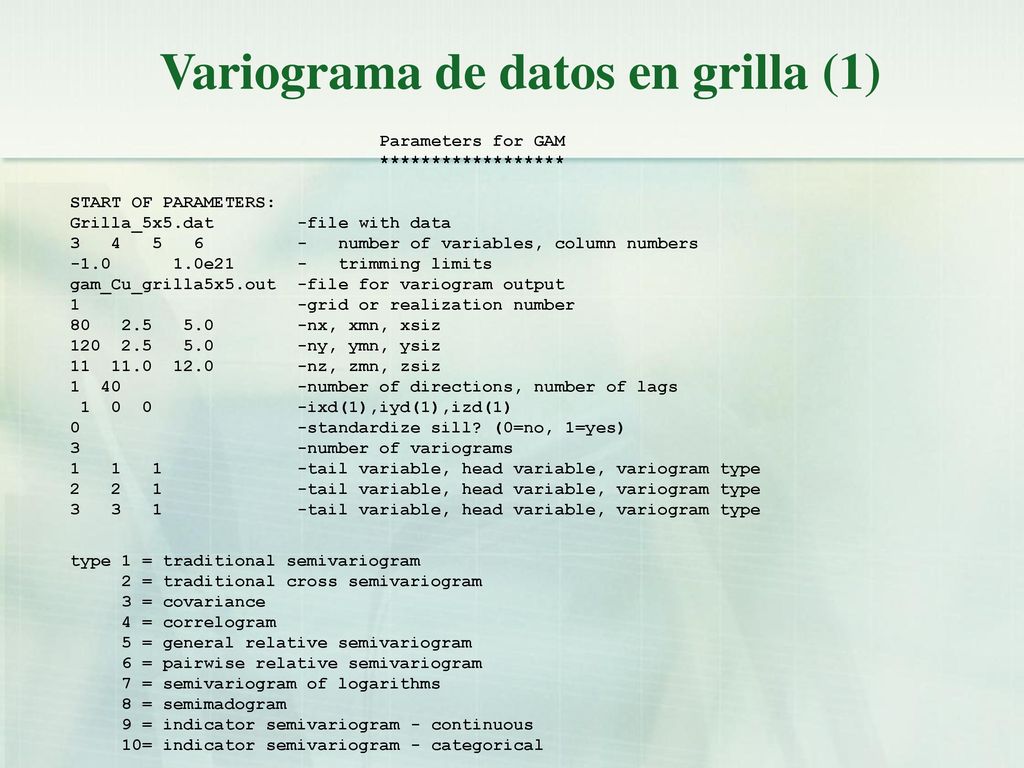 Variograma de datos en grilla (1)

Parameters for GAM
******************

START OF PARAMETERS:
Grilla_5x5.dat -file with data
3 4 5 6 - number of variables, column numbers
-1.0 1.0e21 - trimming limits
gam_Cu_grilla5x5.out -file for variogram output
1 -grid or realization number
80 2.5 5.0 -nx, xmn, xsiz
120 2.5 5.0 -ny, ymn, ysiz
11 11.0 12.0 -nz, zmn, zsiz
1 40 -number of directions, number of lags
1 0 0 -ixd(1),iyd(1),izd(1)
0 -standardize sill? (0=no, 1=yes)
3 -number of variograms
1 1 1 -tail variable, head variable, variogram type
2 2 1 -tail variable, head variable, variogram type
3 3 1 -tail variable, head variable, variogram type

type 1 = traditional semivariogram
2 = traditional cross semivariogram
3 = covariance
4 = correlogram
5 = general relative semivariogram
6 = pairwise relative semivariogram
7 = semivariogram of logarithms
8 = semimadogram
9 = indicator semivariogram - continuous
10= indicator semivariogram - categorical